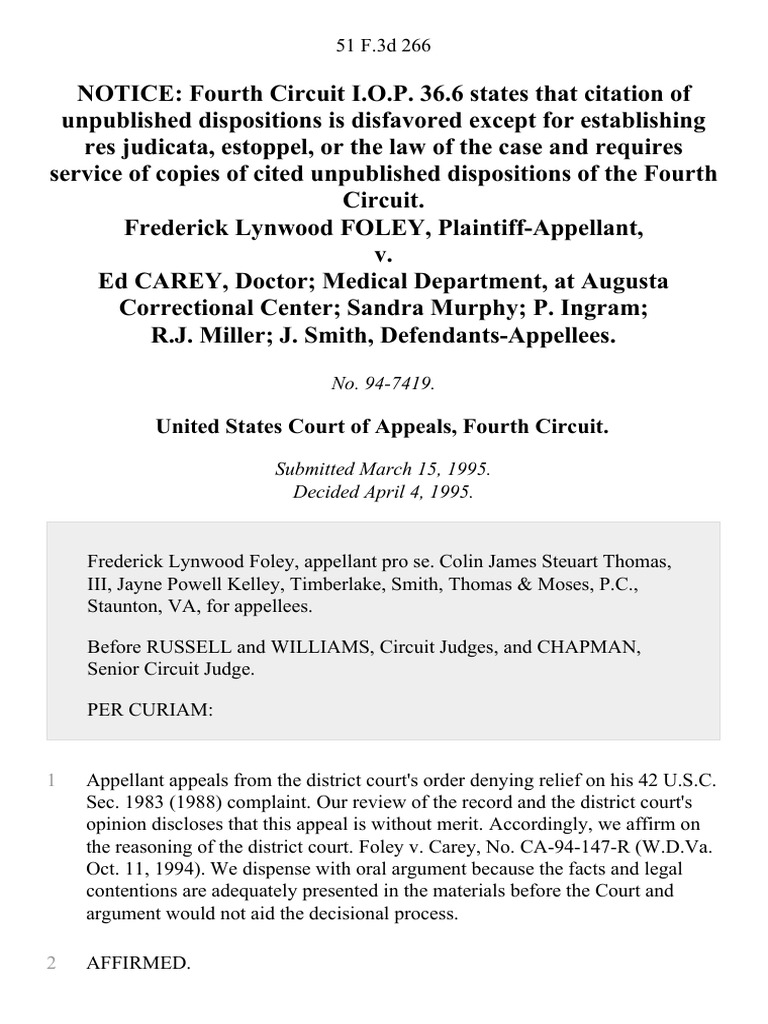 51 F.3d 266

NOTICE: Fourth Circuit I.O.P. 36.6 states that citation of unpublished dispositions is disfavored except for establishing res judicata, estoppel, or the law of the case and requires service of copies of cited unpublished dispositions of the Fourth Circuit.
Frederick Lynwood FOLEY, Plaintiff-Appellant,
v.
Ed CAREY, Doctor; Medical Department, at Augusta Correctional Center; Sandra Murphy; P. Ingram; R.J. Miller; J. Smith, Defendants-Appellees.

No. 94-7419.

United States Court of Appeals, Fourth Circuit.

Submitted March 15, 1995.
Decided April 4, 1995.

Frederick Lynwood Foley, appellant pro se. Colin James Steuart Thomas, III, Jayne Powell Kelley, Timberlake, Smith, Thomas & Moses, P.C., Staunton, VA, for appellees.

Before RUSSELL and WILLIAMS, Circuit Judges, and CHAPMAN, Senior Circuit Judge.

PER CURIAM:

1 Appellant appeals from the district court's order denying relief on his 42 U.S.C. Sec. 1983 (1988) complaint. Our review of the record and the district court's opinion discloses that this appeal is without merit. Accordingly, we affirm on the reasoning of the district court. Foley v. Carey, No. CA-94-147-R (W.D.Va. Oct. 11, 1994). We dispense with oral argument because the facts and legal contentions are adequately presented in the materials before the Court and argument would not aid the decisional process.

2 AFFIRMED.